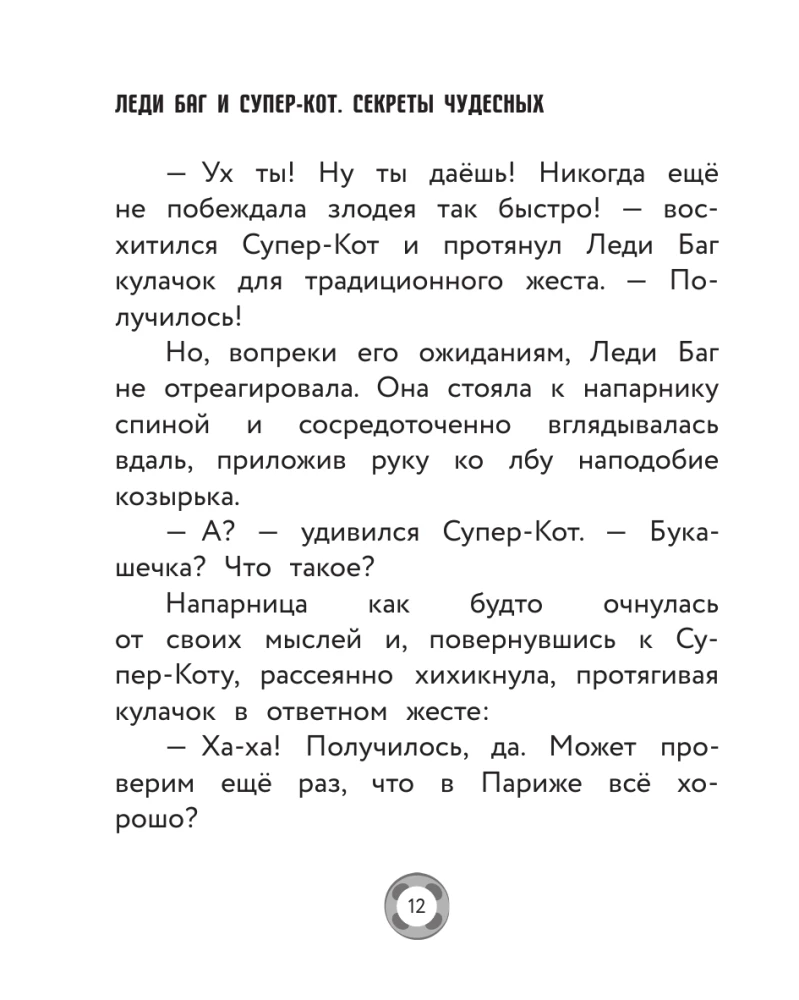 ЛЕДИ БАГ И СУПЕР-КОТ. СЕКРЕТЫ ЧУДЕСНЫХ

— Ух ты! Ну ты даёшь! Никогда ещё не побеждала злодея так быстро! — восхитился Супер-Кот и протянул Леди Баг кулачок для традиционного жеста. — Получилось!

Но, вопреки его ожиданиям, Леди Баг не отреагировала. Она стояла к напарнику спиной и сосредоточенно вглядывалась вдаль, приложив руку ко лбу наподобие козырька.

— А? — удивился Супер-Кот. — Букашечка? Что такое?

Напарница как будто очнулась от своих мыслей и, повернувшись к Супер-Коту, рассеянно хихикнула, протягивая кулачок в ответном жесте:

— Ха-ха! Получилось, да. Может проверим ещё раз, что в Париже всё хорошо?

12